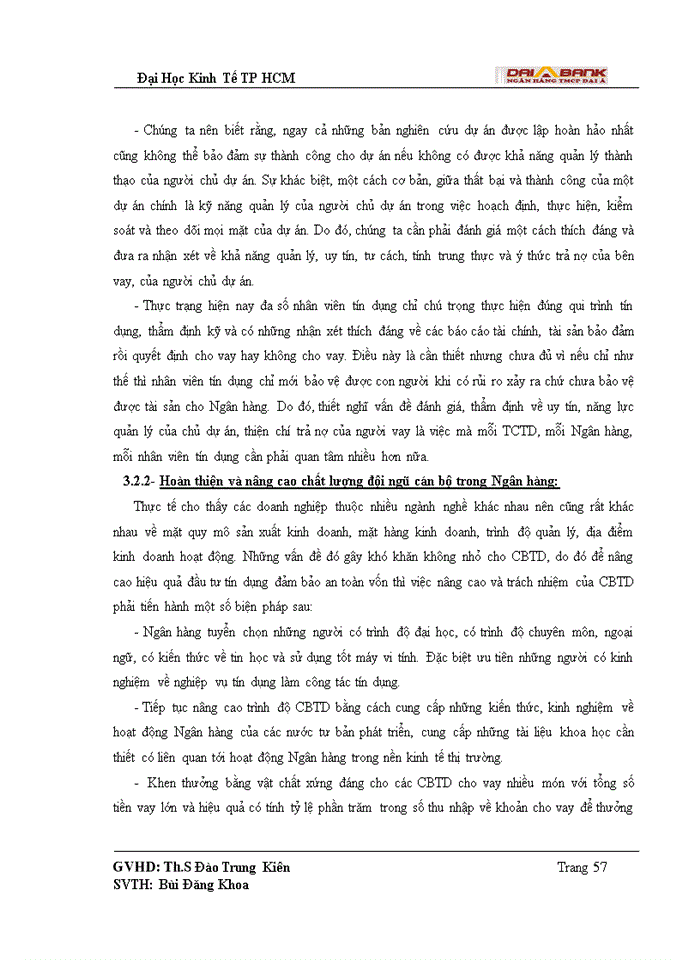 Đại Học Kinh Tế TP HCM

DAI A BANK
NGÂN HÀNG TMCP ĐẠI Á

- Chúng ta nên biết rằng, ngay cả những bản nghiên cứu dự án được lập hoàn hảo nhất cũng không thể bảo đảm sự thành công cho dự án nếu không có được khả năng quản lý thành thạo của người chủ dự án. Sự khác biệt, một cách cơ bản, giữa thất bại và thành công của một dự án chính là kỹ năng quản lý của người chủ dự án trong việc hoạch định, thực hiện, kiểm soát và theo dõi mọi mặt của dự án. Do đó, chúng ta cần phải đánh giá một cách thích đáng và đưa ra nhận xét về khả năng quản lý, uy tín, tư cách, tính trung thực và ý thức trả nợ của bên vay, của người chủ dự án.

- Thực trạng hiện nay đa số nhân viên tín dụng chỉ chú trọng thực hiện đúng qui trình tín dụng, thẩm định kỹ và có những nhận xét thích đáng về các báo cáo tài chính, tài sản bảo đảm rồi quyết định cho vay hay không cho vay. Điều này là cần thiết nhưng chưa đủ vì nếu chỉ như thế thì nhân viên tín dụng chỉ mới bảo vệ được con người khi có rủi ro xảy ra chứ chưa bảo vệ được tài sản cho Ngân hàng. Do đó, thiết nghĩ vấn đề đánh giá, thẩm định về uy tín, năng lực quản lý của chủ dự án, thiện chí trả nợ của người vay là việc mà mỗi TCTD, mỗi Ngân hàng, mỗi nhân viên tín dụng cần phải quan tâm nhiều hơn nữa.

3.2.2- Hoàn thiện và nâng cao chất lượng đội ngũ cán bộ trong Ngân hàng:

Thực tế cho thấy các doanh nghiệp thuộc nhiều ngành nghề khác nhau nên cũng rất khác nhau về mặt quy mô sản xuất kinh doanh, mặt hàng kinh doanh, trình độ quản lý, địa điểm kinh doanh hoạt động. Những vấn đề đó gây khó khăn không nhỏ cho CBTD, do đó để nâng cao hiệu quả đầu tư tín dụng đảm bảo an toàn vốn thì việc nâng cao và trách nhiệm của CBTD phải tiến hành một số biện pháp sau:

- Ngân hàng tuyển chọn những người có trình độ đại học, có trình độ chuyên môn, ngoại ngữ, có kiến thức về tin học và sử dụng tốt máy vi tính. Đặc biệt ưu tiên những người có kinh nghiệm về nghiệp vụ tín dụng làm công tác tín dụng.

- Tiếp tục nâng cao trình độ CBTD bằng cách cung cấp những kiến thức, kinh nghiệm về hoạt động Ngân hàng của các nước tư bản phát triển, cung cấp những tài liệu khoa học cần thiết có liên quan tới hoạt động Ngân hàng trong nền kinh tế thị trường.

- Khen thưởng bằng vật chất xứng đáng cho các CBTD cho vay nhiều món với tổng số tiền vay lớn và hiệu quả có tính tỷ lệ phần trăm trong số thu nhập về khoản cho vay để thưởng

GVHD: Th.S Đào Trung Kiên
SVTH: Bùi Đăng Khoa

Trang 57